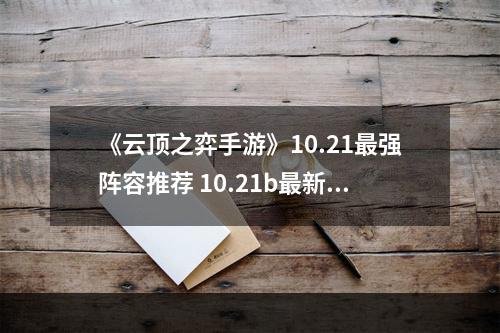 《云顶之弈手游》10.21最强阵容推荐 10.21b最新...